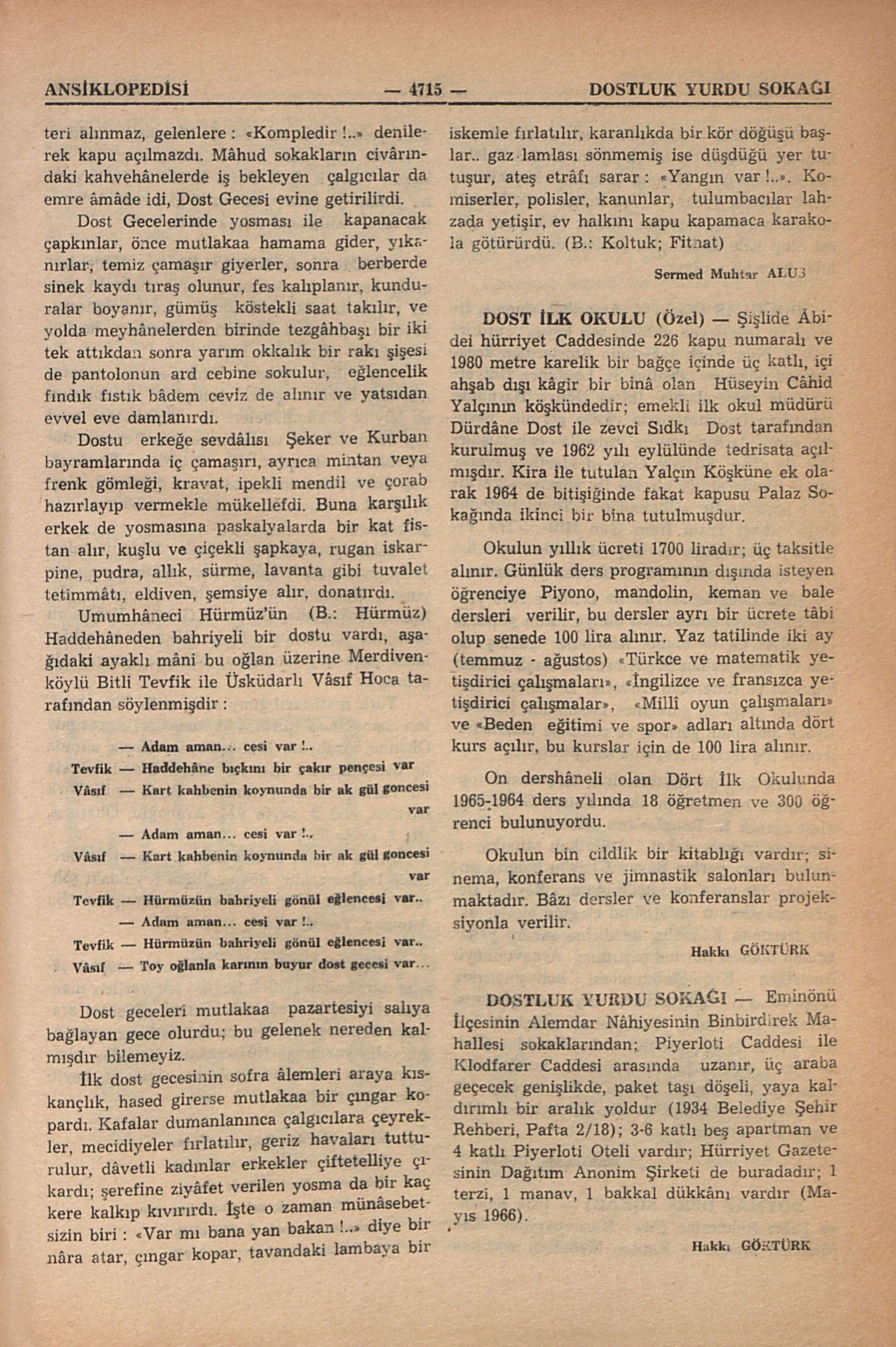 ANSİKLOPEDİSİ — 4715 — DOSTLUK YURDU SOKAĞI

teri alınmaz, gelenlere : «Kompledir !..» denilerek kapu açılmazdı. Mâhud sokakların civârındaki kahvehânelerde iş bekleyen çalgıcılar da emre âmâde idi, Dost Gecesi evine getirilirdi.

Dost Gecelerinde yosması ile kapanacak çapkınlar, önce mutlakaa hamama gider, yıkanırlar, temiz çamaşır giyerler, sonra berberde sinek kaydı tıraş olunur, fes kalıplanır, kunduralar boyanır, gümüş köstekli saat takılır, ve yolda meyhânelerden birinde tezgâhbaşı bir iki tek attıkdan sonra yarım okkalık bir rakı şişesi de pantolonun ard cebine sokulur, eğlencelik fındık fıstık bâdem ceviz de alınır ve yatsıdan evvel eve damlanırdı.

Dostu erkeğe sevdâlısı Şeker ve Kurban bayramlarında iç çamaşırı, ayrıca mintan veya frenk gömleği, kravat, ipekli mendil ve çorab hazırlayıp vermekle mükellefdi. Buna karşılık erkek de yosmasına paskalyalarda bir kat fistan alır, kuşlu ve çiçekli şapkaya, rugan iskarpine, pudra, allık, sürme, lavanta gibi tuvalet tetimmâtı, eldiven, şemsiye alır, donatırdı.

Umumhâneci Hürmüz'ün (B.: Hürmüz) Haddehâneden bahriyeli bir dostu vardı, aşağıdaki ayaklı mâni bu oğlan üzerine Merdivenköylü Bitli Tevfik ile Üsküdarlı Vâsıf Hoca tarafından söylenmişdir :

— Adam aman... cesi var !..
Tevfik — Haddehâne bıçkını bir çakır pençesi var
Vâsıf — Kart kahbenin koynunda bir ak gül goncesi var
— Adam aman... cesi var !..
Vâsıf — Kart kahbenin koynunda bir ak gül goncesi var
Tevfik — Hürmüzün bahriyeli gönül eğlencesi var..
— Adam aman... cesi var !..
Tevfik — Hürmüzün bahriyeli gönül eğlencesi var..
Vâsıf — Toy oğlanla karının buyur dost gecesi var...

Dost geceleri mutlakaa pazartesiyi salıya bağlayan gece olurdu; bu gelenek nereden kalmışdır bilemeyiz.

İlk dost gecesinin sofra âlemleri araya kıskançlık, hased girerse mutlakaa bir çıngar kopardı. Kafalar dumanlanınca çalgıcılara çeyrekler, mecidiyeler fırlatılır, geriz havaları tutturulur, dâvetli kadınlar erkekler çiftetelliye çıkardı; şerefine ziyâfet verilen yosma da bir kaç kere kalkıp kıvırırdı. İşte o zaman münâsebetsizin biri : «Var mı bana yan bakan !..» diye bir nâra atar, çıngar kopar, tavandaki lambaya bir iskemle fırlatılır, karanlıkda bir kör döğüşü başlar.. gaz lamlası sönmemiş ise düşdüğü yer tutuşur, ateş etrâfı sarar : «Yangın var !..». Komiserler, polisler, kanunlar, tulumbacılar lahzada yetişir, ev halkını kapu kapamaca karakola götürürdü. (B.: Koltuk; Fitnat)

Sermed Muhtar ALUS

DOST İLK OKULU (Özel) — Şişlide Âbidei hürriyet Caddesinde 226 kapu numaralı ve 1980 metre karelik bir bağçe içinde üç katlı, içi ahşab dışı kâgir bir binâ olan Hüseyin Câhid Yalçının köşkündedir; emekli ilk okul müdürü Dürdâne Dost ile zevci Sıdkı Dost tarafından kurulmuş ve 1962 yılı eylülünde tedrisata açılmışdır. Kira ile tutulan Yalçın Köşküne ek olarak 1964 de bitişiğinde fakat kapusu Palaz Sokağında ikinci bir bina tutulmuşdur.

Okulun yıllık ücreti 1700 liradır; üç taksitle alınır. Günlük ders programının dışında isteyen öğrenciye Piyono, mandolin, keman ve bale dersleri verilir, bu dersler ayrı bir ücrete tâbi olup senede 100 lira alınır. Yaz tatilinde iki ay (temmuz - ağustos) «Türkce ve matematik yetişdirici çalışmaları», «İngilizce ve fransızca yetişdirici çalışmalar», «Millî oyun çalışmaları» ve «Beden eğitimi ve spor» adları altında dört kurs açılır, bu kurslar için de 100 lira alınır.

On dershâneli olan Dört İlk Okulunda 1965-1964 ders yılında 18 öğretmen ve 300 öğrenci bulunuyordu.

Okulun bin cildlik bir kitablığı vardır; sinema, konferans ve jimnastik salonları bulunmaktadır. Bâzı dersler ve konferanslar projeksiyonla verilir.

Hakkı GÖKTÜRK

DOSTLUK YURDU SOKAĞI — Eminönü İlçesinin Alemdar Nâhiyesinin Binbirdirek Mahallesi sokaklarından; Piyerloti Caddesi ile Klodfarer Caddesi arasında uzanır, üç araba geçecek genişlikde, paket taşı döşeli, yaya kaldırımlı bir aralık yoldur (1934 Belediye Şehir Rehberi, Pafta 2/18); 3-6 katlı beş apartman ve 4 katlı Piyerloti Oteli vardır; Hürriyet Gazetesinin Dağıtım Anonim Şirketi de buradadır; 1 terzi, 1 manav, 1 bakkal dükkânı vardır (Mayıs 1966).

Hakkı GÖKTÜRK